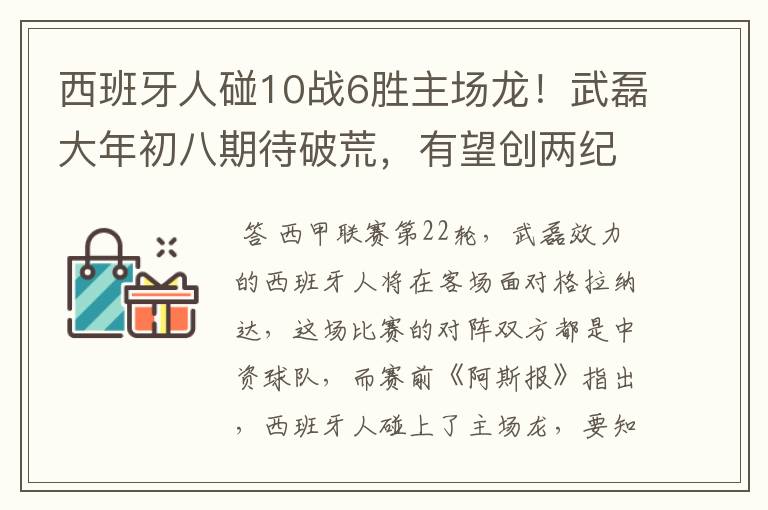 西班牙人碰10战6胜主场龙！武磊大年初八期待破荒，有望创两纪

答 西甲联赛第22轮，武磊效力的西班牙人将在客场面对格拉纳达，这场比赛的对阵双方都是中资球队，而赛前《阿斯报》指出，西班牙人碰上了主场龙，要知